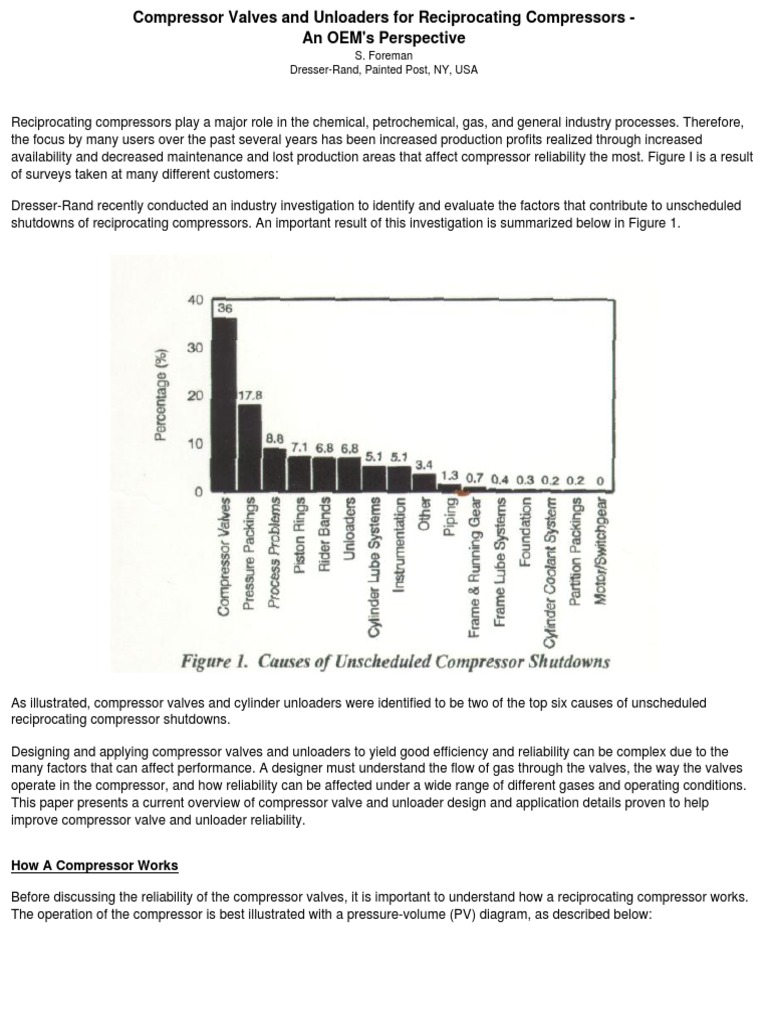 Compressor Valves and Unloaders for Reciprocating Compressors - An OEM's Perspective
S. Foreman
Dresser-Rand, Painted Post, NY, USA

Reciprocating compressors play a major role in the chemical, petrochemical, gas, and general industry processes. Therefore, the focus by many users over the past several years has been increased production profits realized through increased availability and decreased maintenance and lost production areas that affect compressor reliability the most. Figure I is a result of surveys taken at many different customers:

Dresser-Rand recently conducted an industry investigation to identify and evaluate the factors that contribute to unscheduled shutdowns of reciprocating compressors. An important result of this investigation is summarized below in Figure 1.

Percentage (%)
40
30
20
10
0
36
17.8
8.8
7.1
6.8
6.8
5.1
5.1
3.4
1.3
0.7
0.4
0.3
0.2
0.2
0
Compressor Valves
Pressure Packings
Process Problems
Piston Rings
Rider Bands
Unloaders
Cylinder Lube Systems
Instrumentation
Other
Piping
Frame & Running Gear
Frame Lube Systems
Foundation
Cylinder Coolant System
Partition Packings
Motor/Switchgear
Figure 1. Causes of Unscheduled Compressor Shutdowns

As illustrated, compressor valves and cylinder unloaders were identified to be two of the top six causes of unscheduled reciprocating compressor shutdowns.

Designing and applying compressor valves and unloaders to yield good efficiency and reliability can be complex due to the many factors that can affect performance. A designer must understand the flow of gas through the valves, the way the valves operate in the compressor, and how reliability can be affected under a wide range of different gases and operating conditions. This paper presents a current overview of compressor valve and unloader design and application details proven to help improve compressor valve and unloader reliability.

How A Compressor Works

Before discussing the reliability of the compressor valves, it is important to understand how a reciprocating compressor works. The operation of the compressor is best illustrated with a pressure-volume (PV) diagram, as described below: